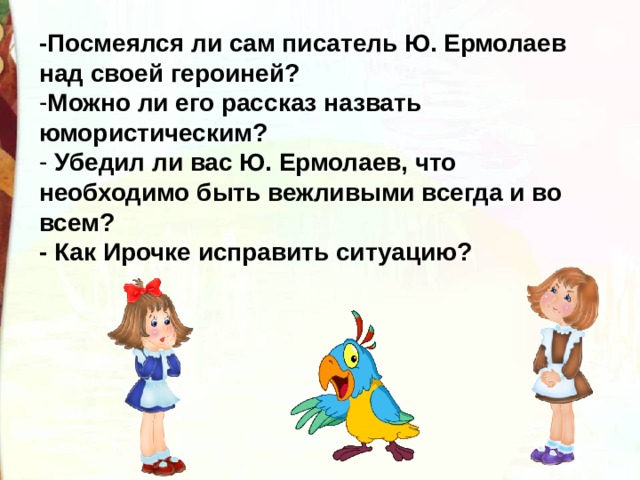 -Посмеялся ли сам писатель Ю. Ермолаев над своей героиней?
-Можно ли его рассказ назвать юмористическим?
- Убедил ли вас Ю. Ермолаев, что необходимо быть вежливыми всегда и во всем?
- Как Ирочке исправить ситуацию?